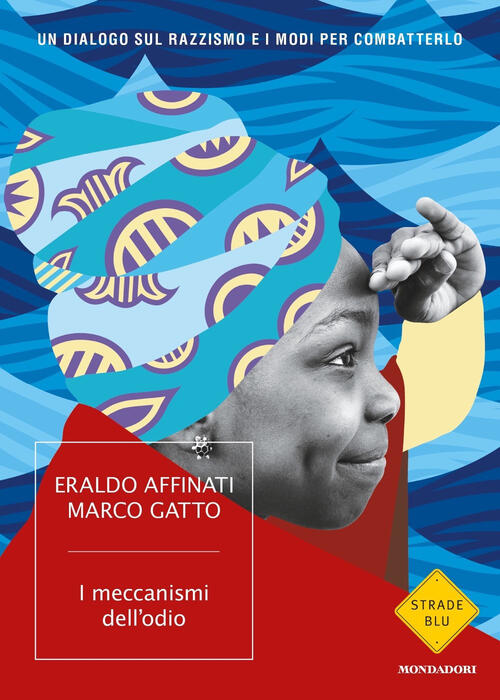 UN DIALOGO SUL RAZZISMO E I MODI PER COMBATTERLO

ERALDO AFFINATI
MARCO GATTO

I meccanismi dell'odio

STRADE BLU

MONDADORI